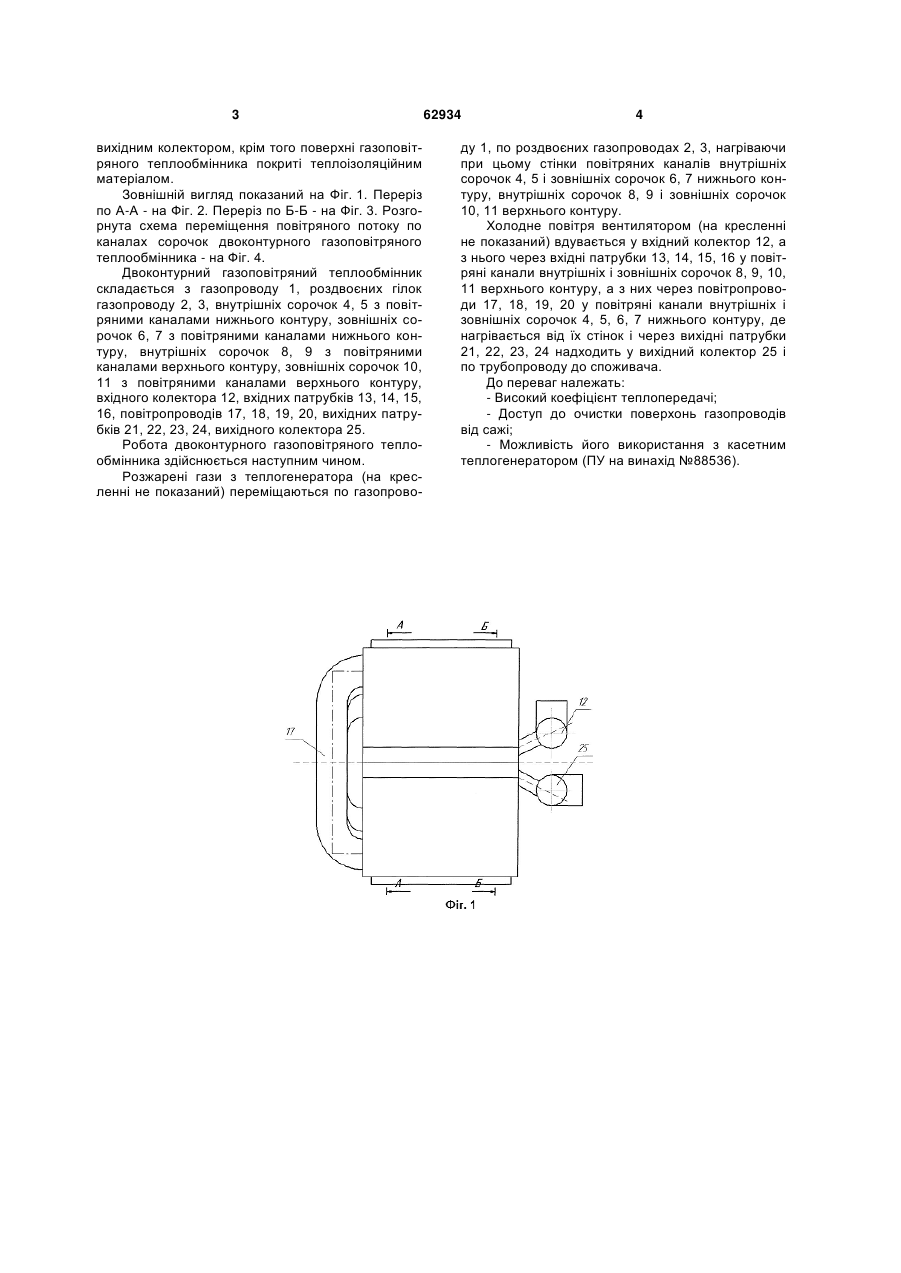 3 62934 4

вихідним колектором, крім того поверхні газоповітряного теплообмінника покриті теплоізоляційним матеріалом.

Зовнішній вигляд показаний на Фіг. 1. Переріз по А-А - на Фіг. 2. Переріз по Б-Б - на Фіг. 3. Розгорнута схема переміщення повітряного потоку по каналах сорочок двоконтурного газоповітряного теплообмінника - на Фіг. 4.

Двоконтурний газоповітряний теплообмінник складається з газопроводу 1, роздвоєних гілок газопроводу 2, 3, внутрішніх сорочок 4, 5 з повітряними каналами нижнього контуру, зовнішніх сорочок 6, 7 з повітряними каналами нижнього контуру, внутрішніх сорочок 8, 9 з повітряними каналами верхнього контуру, зовнішніх сорочок 10, 11 з повітряними каналами верхнього контуру, вхідного колектора 12, вхідних патрубків 13, 14, 15, 16, повітропроводів 17, 18, 19, 20, вихідних патрубків 21, 22, 23, 24, вихідного колектора 25.

Робота двоконтурного газоповітряного теплообмінника здійснюється наступним чином.

Розжарені гази з теплогенератора (на кресленні не показаний) переміщаються по газопроводу 1, по роздвоєних газопроводах 2, 3, нагріваючи при цьому стінки повітряних каналів внутрішніх сорочок 4, 5 і зовнішніх сорочок 6, 7 нижнього контуру, внутрішніх сорочок 8, 9 і зовнішніх сорочок 10, 11 верхнього контуру.

Холодне повітря вентилятором (на кресленні не показаний) вдувається у вхідний колектор 12, а з нього через вхідні патрубки 13, 14, 15, 16 у повітряні канали внутрішніх і зовнішніх сорочок 8, 9, 10, 11 верхнього контуру, а з них через повітропроводи 17, 18, 19, 20 у повітряні канали внутрішніх і зовнішніх сорочок 4, 5, 6, 7 нижнього контуру, де нагрівається від їх стінок і через вихідні патрубки 21, 22, 23, 24 надходить у вихідний колектор 25 і по трубопроводу до споживача.

До переваг належать:

- Високий коефіцієнт теплопередачі;

- Доступ до очистки поверхонь газопроводів від сажі;

- Можливість його використання з касетним теплогенератором (ПУ на винахід №88536).

А
Б
12
17
25
А
Б
Фіг. 1